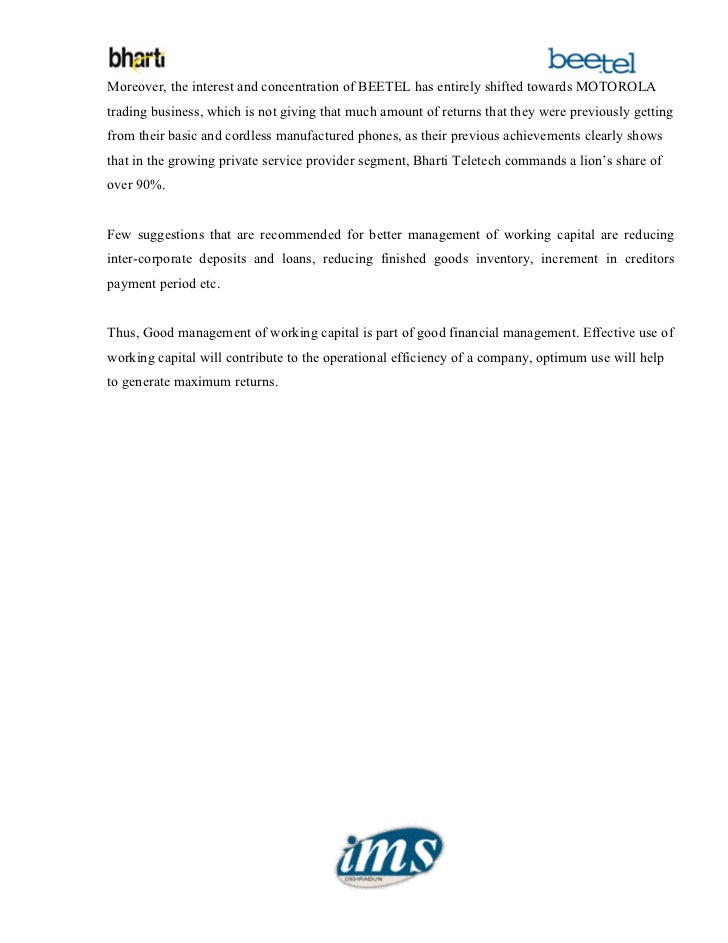 bharti

beetel

Moreover, the interest and concentration of BEETEL has entirely shifted towards MOTOROLA trading business, which is not giving that much amount of returns that they were previously getting from their basic and cordless manufactured phones, as their previous achievements clearly shows that in the growing private service provider segment, Bharti Teletech commands a lion's share of over 90%.

Few suggestions that are recommended for better management of working capital are reducing inter-corporate deposits and loans, reducing finished goods inventory, increment in creditors payment period etc.

Thus, Good management of working capital is part of good financial management. Effective use of working capital will contribute to the operational efficiency of a company, optimum use will help to generate maximum returns.

ims
DEHRADUN